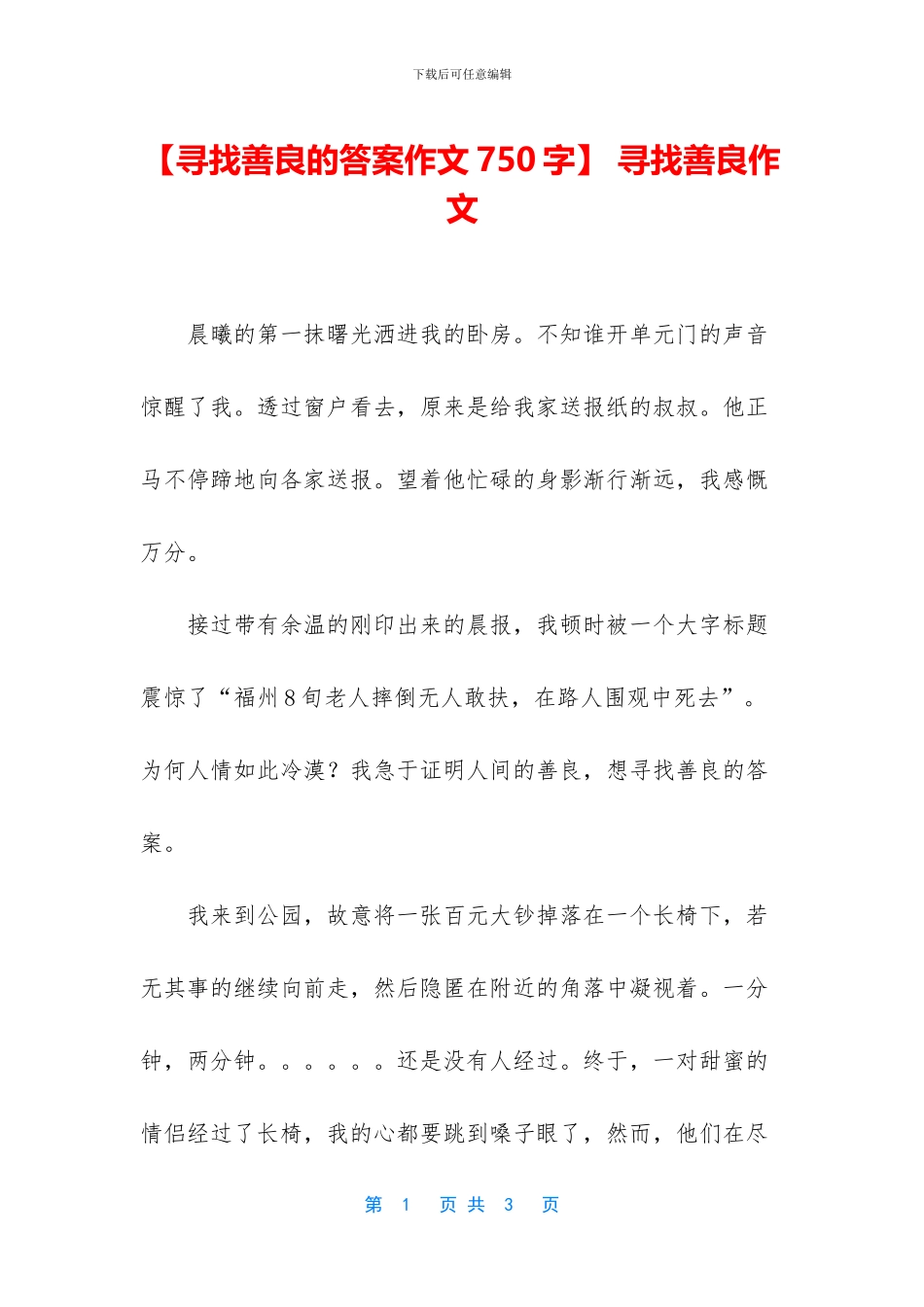 下载后可任意编辑

【寻找善良的答案作文 750 字】 寻找善良作文

晨曦的第一抹曙光洒进我的卧房。不知谁开单元门的声音惊醒了我。透过窗户看去，原来是给我家送报纸的叔叔。他正马不停蹄地向各家送报。望着他忙碌的身影渐行渐远，我感慨万分。

接过带有余温的刚印出来的晨报，我顿时被一个大字标题震惊了“福州 8 旬老人摔倒无人敢扶，在路人围观中死去”。为何人情如此冷漠？我急于证明人间的善良，想寻找善良的答案。

我来到公园，故意将一张百元大钞掉落在一个长椅下，若无其事的继续向前走，然后隐匿在附近的角落中凝视着。一分钟，两分钟。。。。。。还是没有人经过。终于，一对甜蜜的情侣经过了长椅，我的心都要跳到嗓子眼了，然而，他们在尽

第 1 页 共 3 页